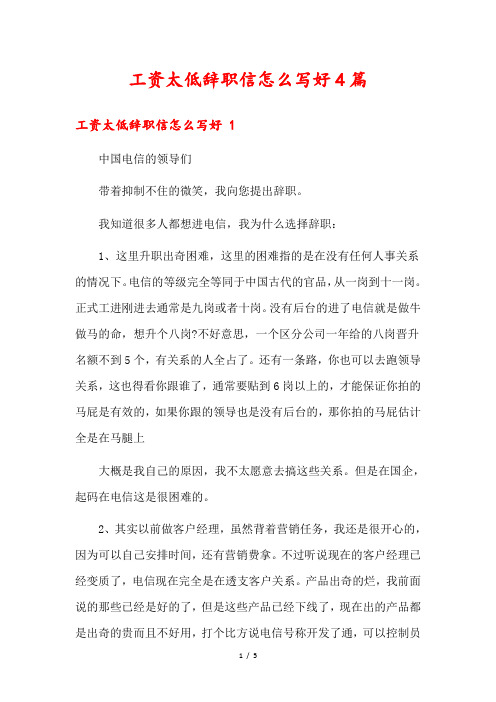 工资太低辞职信怎么写好4篇

工资太低辞职信怎么写好 1

中国电信的领导们

带着抑制不住的微笑，我向您提出辞职。

我知道很多人都想进电信，我为什么选择辞职：

1、这里升职出奇困难，这里的困难指的是在没有任何人事关系的情况下。电信的等级完全等同于中国古代的官品，从一岗到十一岗。正式工进刚进去通常是九岗或者十岗。没有后台的进了电信就是做牛做马的命，想升个八岗?不好意思，一个区分公司一年给的八岗晋升名额不到5个，有关系的人全占了。还有一条路，你也可以去跑领导关系，这也得看你跟谁了，通常要贴到6岗以上的，才能保证你拍的马屁是有效的，如果你跟的领导也是没有后台的，那你拍的马屁估计全是在马腿上

大概是我自己的原因，我不太愿意去搞这些关系。但是在国企，起码在电信这是很困难的。

2、其实以前做客户经理，虽然背着营销任务，我还是很开心的，因为可以自己安排时间，还有营销费拿。不过听说现在的客户经理已经变质了，电信现在完全是在透支客户关系。产品出奇的烂，我前面说的那些已经是好的了，但是这些产品已经下线了，现在出的产品都是出奇的贵而且不好用，打个比方说电信号称开发了通，可以控制员

1 / 5